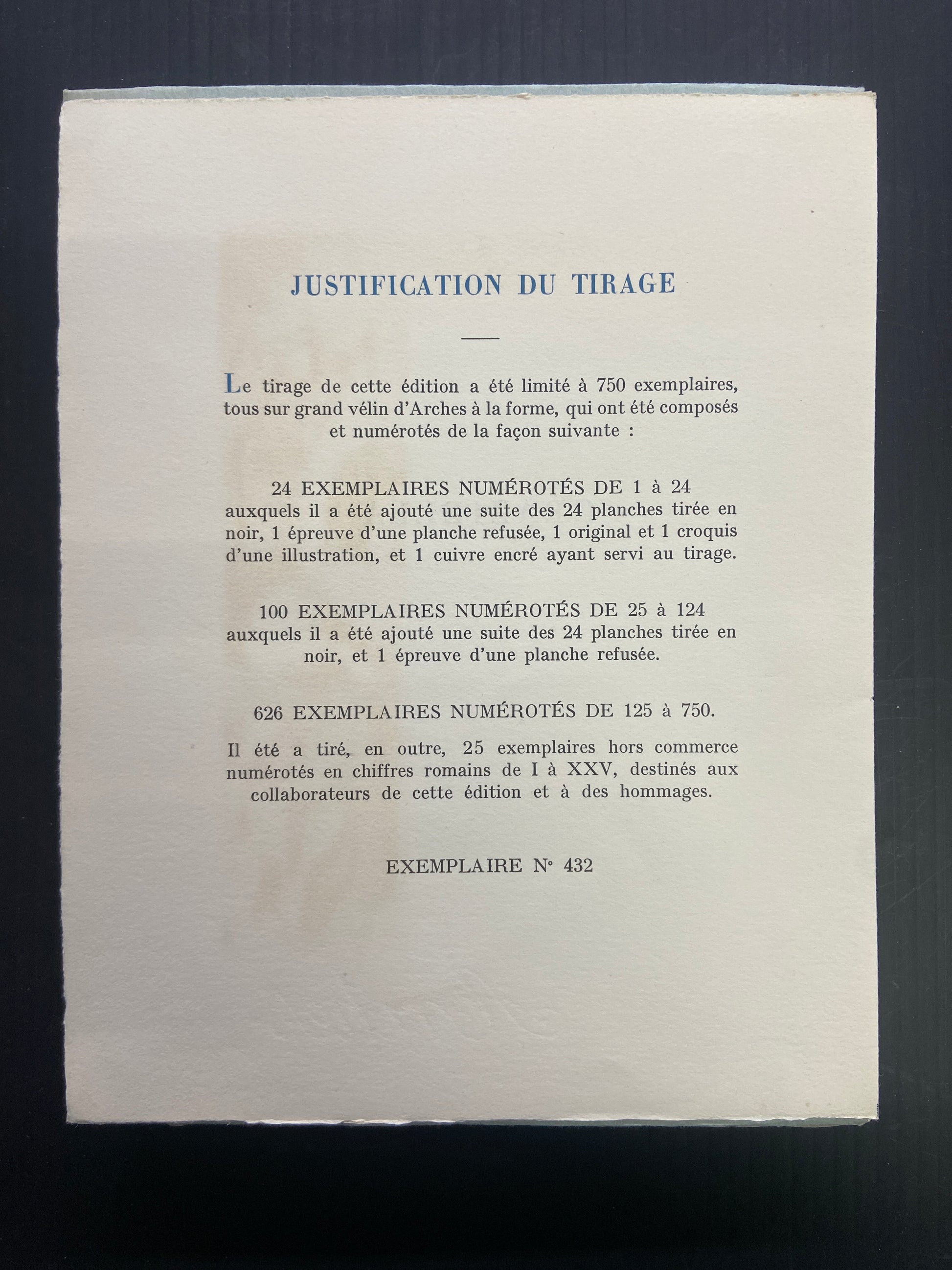 JUSTIFICATION DU TIRAGE

Le tirage de cette édition a été limité à 750 exemplaires, tous sur grand vélin d'Arches à la forme, qui ont été composés et numérotés de la façon suivante :

24 EXEMPLAIRES NUMÉROTÉS DE 1 à 24 auxquels il a été ajouté une suite des 24 planches tirée en noir, 1 épreuve d'une planche refusée, 1 original et 1 croquis d'une illustration, et 1 cuivre encré ayant servi au tirage.

100 EXEMPLAIRES NUMÉROTÉS DE 25 à 124 auxquels il a été ajouté une suite des 24 planches tirée en noir, et 1 épreuve d'une planche refusée.

626 EXEMPLAIRES NUMÉROTÉS DE 125 à 750.

Il été a tiré, en outre, 25 exemplaires hors commerce numérotés en chiffres romains de I à XXV, destinés aux collaborateurs de cette édition et à des hommages.

EXEMPLAIRE N° 432